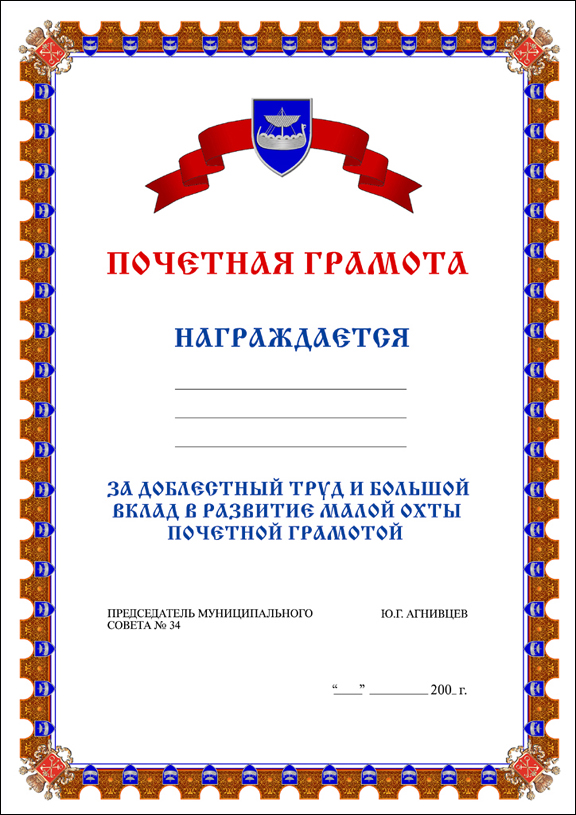 ПОЧЕТНАЯ ГРАМОТА

НАГРАЖДАЕТСЯ

____
____
____

ЗА ДОБЛЕСТНЫЙ ТРУД И БОЛЬШОЙ ВКЛАД В РАЗВИТИЕ МАЛОЙ ОХТЫ ПОЧЕТНОЙ ГРАМОТОЙ

ПРЕДСЕДАТЕЛЬ МУНИЦИПАЛЬНОГО СОВЕТА № 34

Ю.Г. АГНИВЦЕВ

"____" ____ 200_ г.